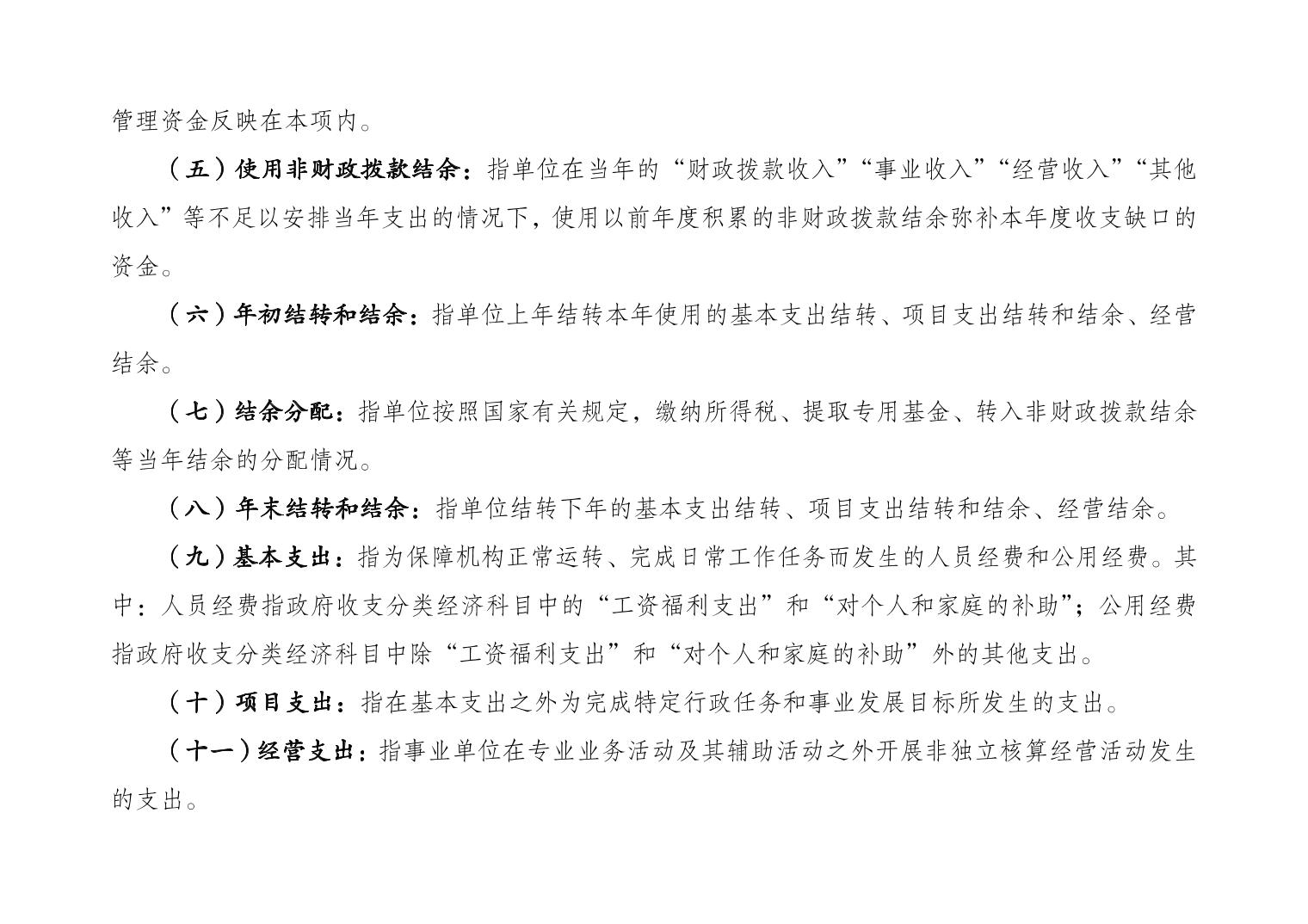 管理资金反映在本项内。

（五）使用非财政拨款结余：指单位在当年的“财政拨款收入”“事业收入”“经营收入”“其他收入”等不足以安排当年支出的情况下，使用以前年度积累的非财政拨款结余弥补本年度收支缺口的资金。

（六）年初结转和结余：指单位上年结转本年使用的基本支出结转、项目支出结转和结余、经营结余。

（七）结余分配：指单位按照国家有关规定，缴纳所得税、提取专用基金、转入非财政拨款结余等当年结余的分配情况。

（八）年末结转和结余：指单位结转下年的基本支出结转、项目支出结转和结余、经营结余。

（九）基本支出：指为保障机构正常运转、完成日常工作任务而发生的人员经费和公用经费。其中：人员经费指政府收支分类经济科目中的“工资福利支出”和“对个人和家庭的补助”；公用经费指政府收支分类经济科目中除“工资福利支出”和“对个人和家庭的补助”外的其他支出。

（十）项目支出：指在基本支出之外为完成特定行政任务和事业发展目标所发生的支出。

（十一）经营支出：指事业单位在专业业务活动及其辅助活动之外开展非独立核算经营活动发生的支出。